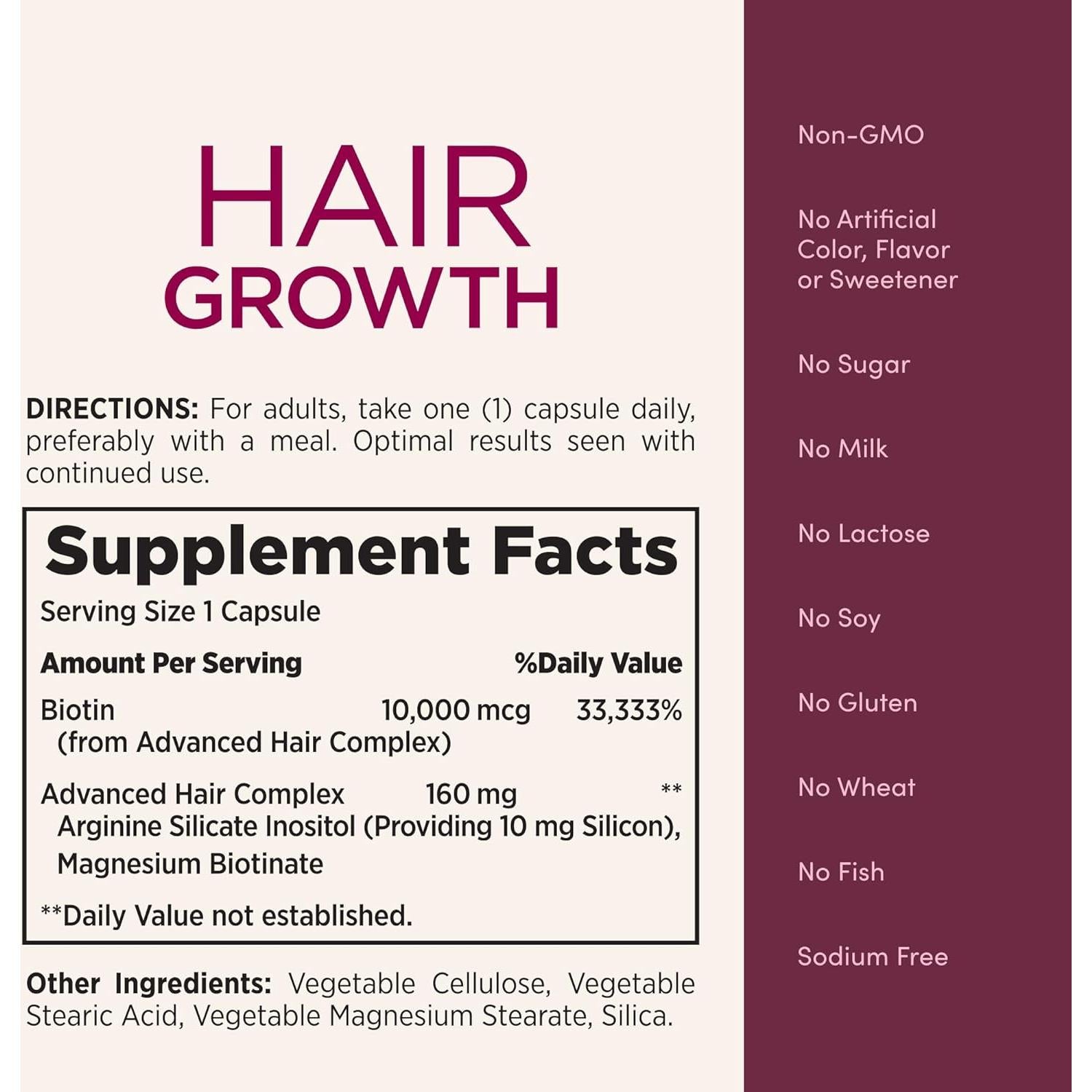 HAIR
GROWTH

DIRECTIONS: For adults, take one (1) capsule daily, preferably with a meal. Optimal results seen with continued use.

Supplement Facts
Serving Size 1 Capsule

Amount Per Serving %Daily Value

Biotin 10,000 mcg 33,333%
(from Advanced Hair Complex)

Advanced Hair Complex 160 mg **
Arginine Silicate Inositol (Providing 10 mg Silicon), Magnesium Biotinate

**Daily Value not established.

Other Ingredients: Vegetable Cellulose, Vegetable Stearic Acid, Vegetable Magnesium Stearate, Silica.

Non-GMO

No Artificial Color, Flavor or Sweetener

No Sugar

No Milk

No Lactose

No Soy

No Gluten

No Wheat

No Fish

Sodium Free